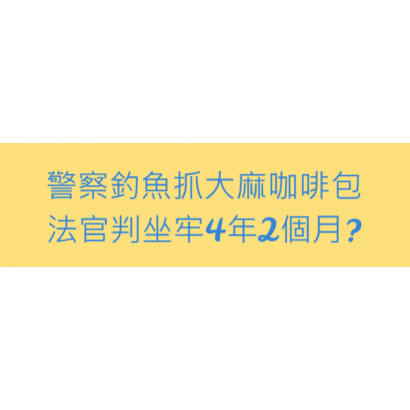 警察釣魚抓大麻咖啡包
法官判坐牢4年2個月？